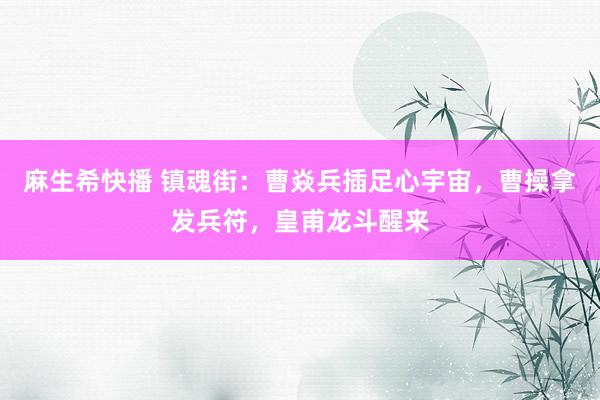 麻生希快播 镇魂街：曹焱兵插足心宇宙，曹操拿发兵符，皇甫龙斗醒来